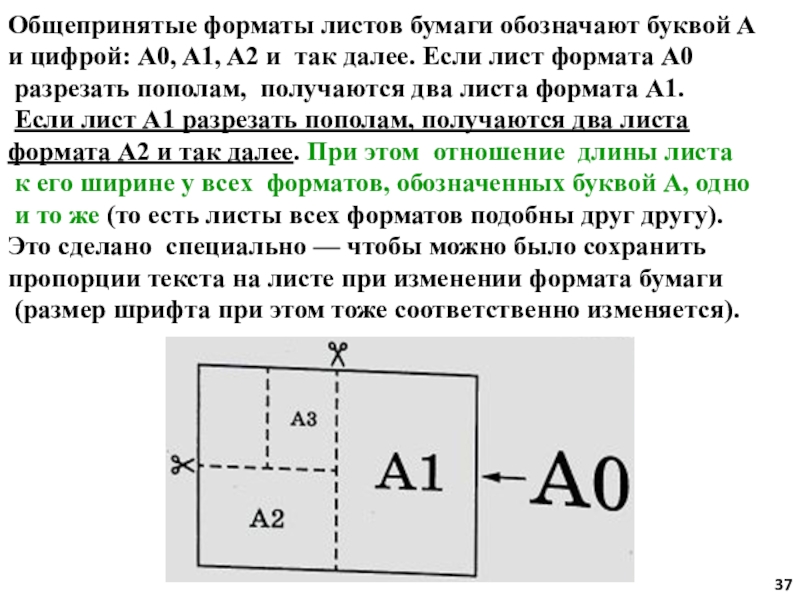 Общепринятые форматы листов бумаги обозначают буквой А и цифрой: А0, А1, А2 и так далее. Если лист формата А0 разрезать пополам, получаются два листа формата А1. Если лист А1 разрезать пополам, получаются два листа формата А2 и так далее. При этом отношение длины листа к его ширине у всех форматов, обозначенных буквой А, одно и то же (то есть листы всех форматов подобны друг другу). Это сделано специально — чтобы можно было сохранить пропорции текста на листе при изменении формата бумаги (размер шрифта при этом тоже соответственно изменяется).

А3

А1

А0

А2

37